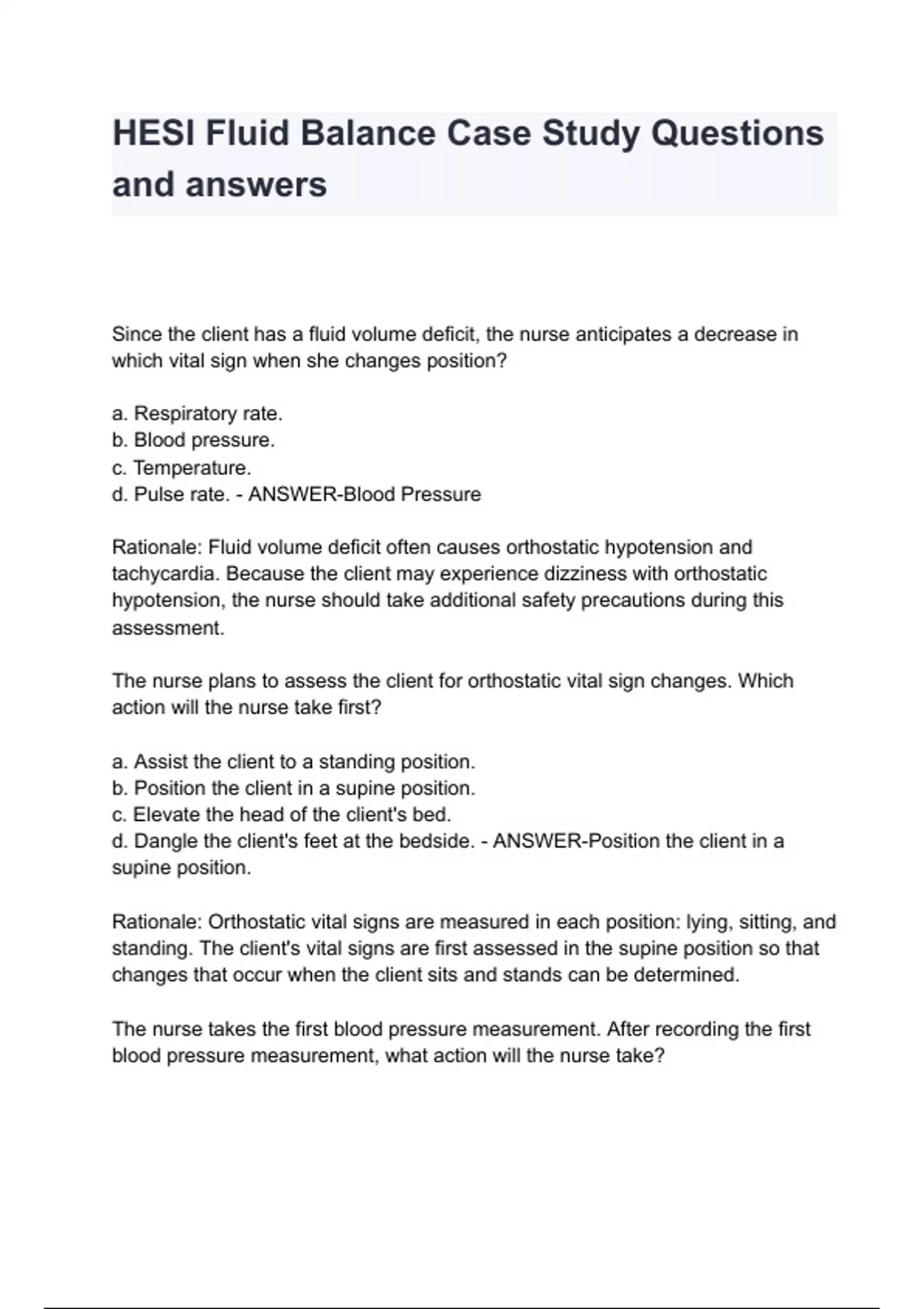 HESI Fluid Balance Case Study Questions and answers

Since the client has a fluid volume deficit, the nurse anticipates a decrease in which vital sign when she changes position?

a. Respiratory rate.
b. Blood pressure.
c. Temperature.
d. Pulse rate. - ANSWER-Blood Pressure

Rationale: Fluid volume deficit often causes orthostatic hypotension and tachycardia. Because the client may experience dizziness with orthostatic hypotension, the nurse should take additional safety precautions during this assessment.

The nurse plans to assess the client for orthostatic vital sign changes. Which action will the nurse take first?

a. Assist the client to a standing position.
b. Position the client in a supine position.
c. Elevate the head of the client's bed.
d. Dangle the client's feet at the bedside. - ANSWER-Position the client in a supine position.

Rationale: Orthostatic vital signs are measured in each position: lying, sitting, and standing. The client's vital signs are first assessed in the supine position so that changes that occur when the client sits and stands can be determined.

The nurse takes the first blood pressure measurement. After recording the first blood pressure measurement, what action will the nurse take?